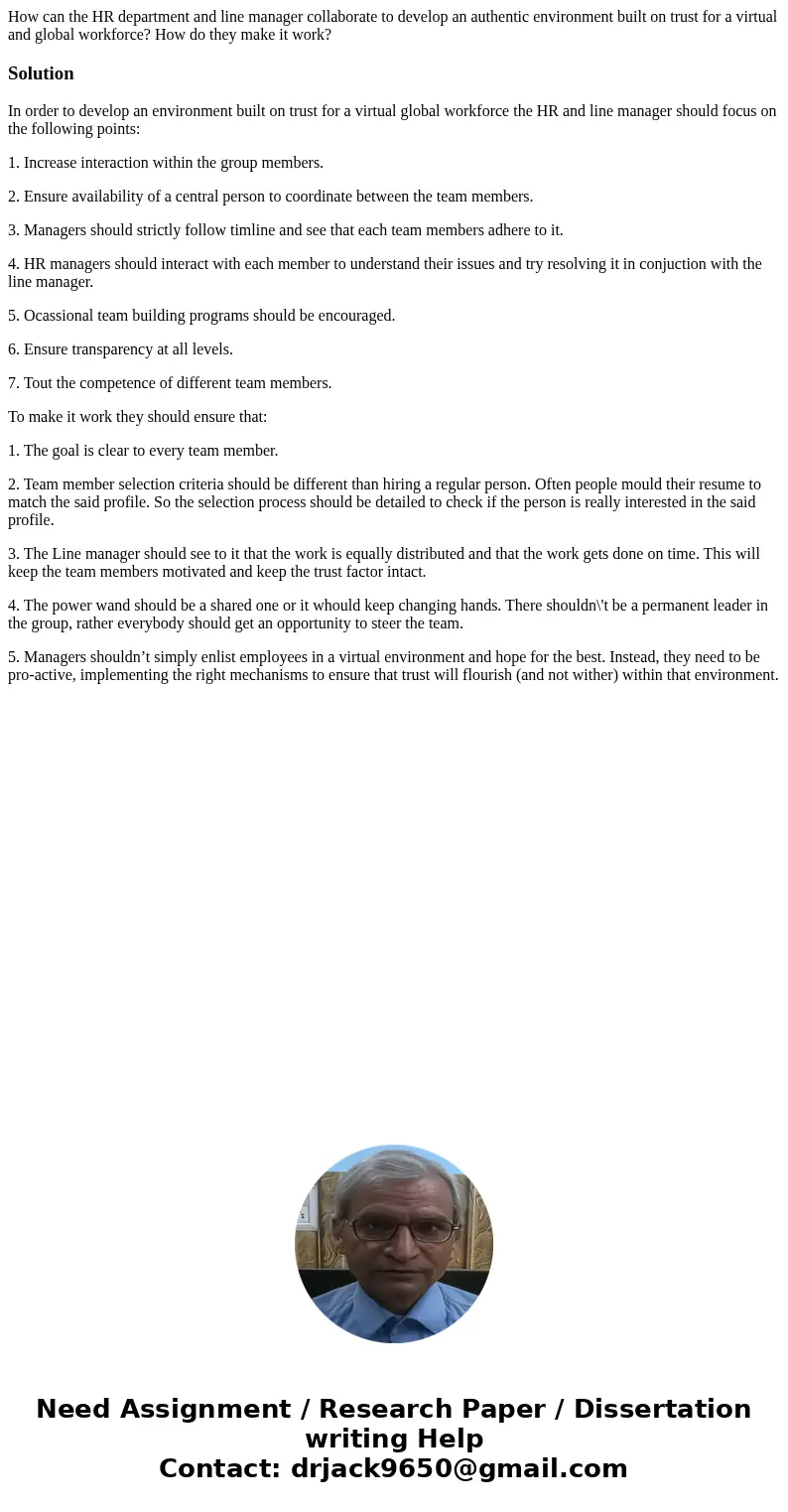 How can the HR department and line manager collaborate to develop an authentic environment built on trust for a virtual and global workforce? How do they make it work?

Solution

In order to develop an environment built on trust for a virtual global workforce the HR and line manager should focus on the following points:

1. Increase interaction within the group members.

2. Ensure availability of a central person to coordinate between the team members.

3. Managers should strictly follow timline and see that each team members adhere to it.

4. HR managers should interact with each member to understand their issues and try resolving it in conjuction with the line manager.

5. Ocassional team building programs should be encouraged.

6. Ensure transparency at all levels.

7. Tout the competence of different team members.

To make it work they should ensure that:

1. The goal is clear to every team member.

2. Team member selection criteria should be different than hiring a regular person. Often people mould their resume to match the said profile. So the selection process should be detailed to check if the person is really interested in the said profile.

3. The Line manager should see to it that the work is equally distributed and that the work gets done on time. This will keep the team members motivated and keep the trust factor intact.

4. The power wand should be a shared one or it whould keep changing hands. There shouldn\'t be a permanent leader in the group, rather everybody should get an opportunity to steer the team.

5. Managers shouldn’t simply enlist employees in a virtual environment and hope for the best. Instead, they need to be pro-active, implementing the right mechanisms to ensure that trust will flourish (and not wither) within that environment.

Need Assignment / Research Paper / Dissertation writing Help
Contact: drjack9650@gmail.com